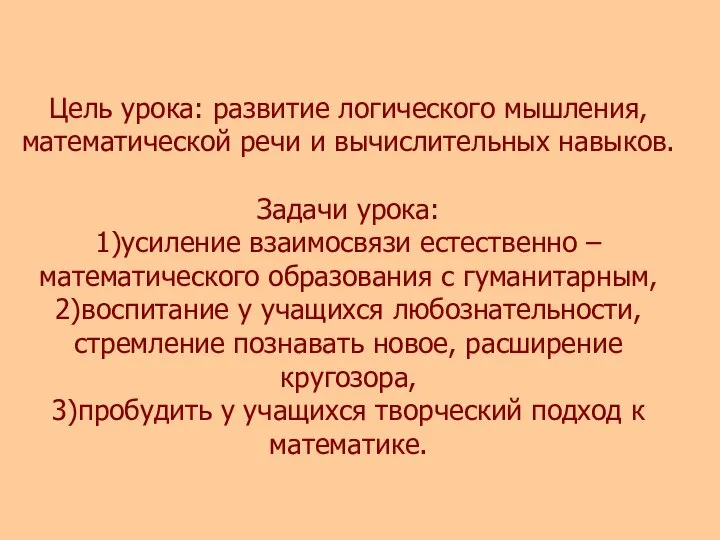 Цель урока: развитие логического мышления, математической речи и вычислительных навыков.

Задачи урока:
1)усиление взаимосвязи естественно – математического образования с гуманитарным,
2)воспитание у учащихся любознательности, стремление познавать новое, расширение кругозора,
3)пробудить у учащихся творческий подход к математике.